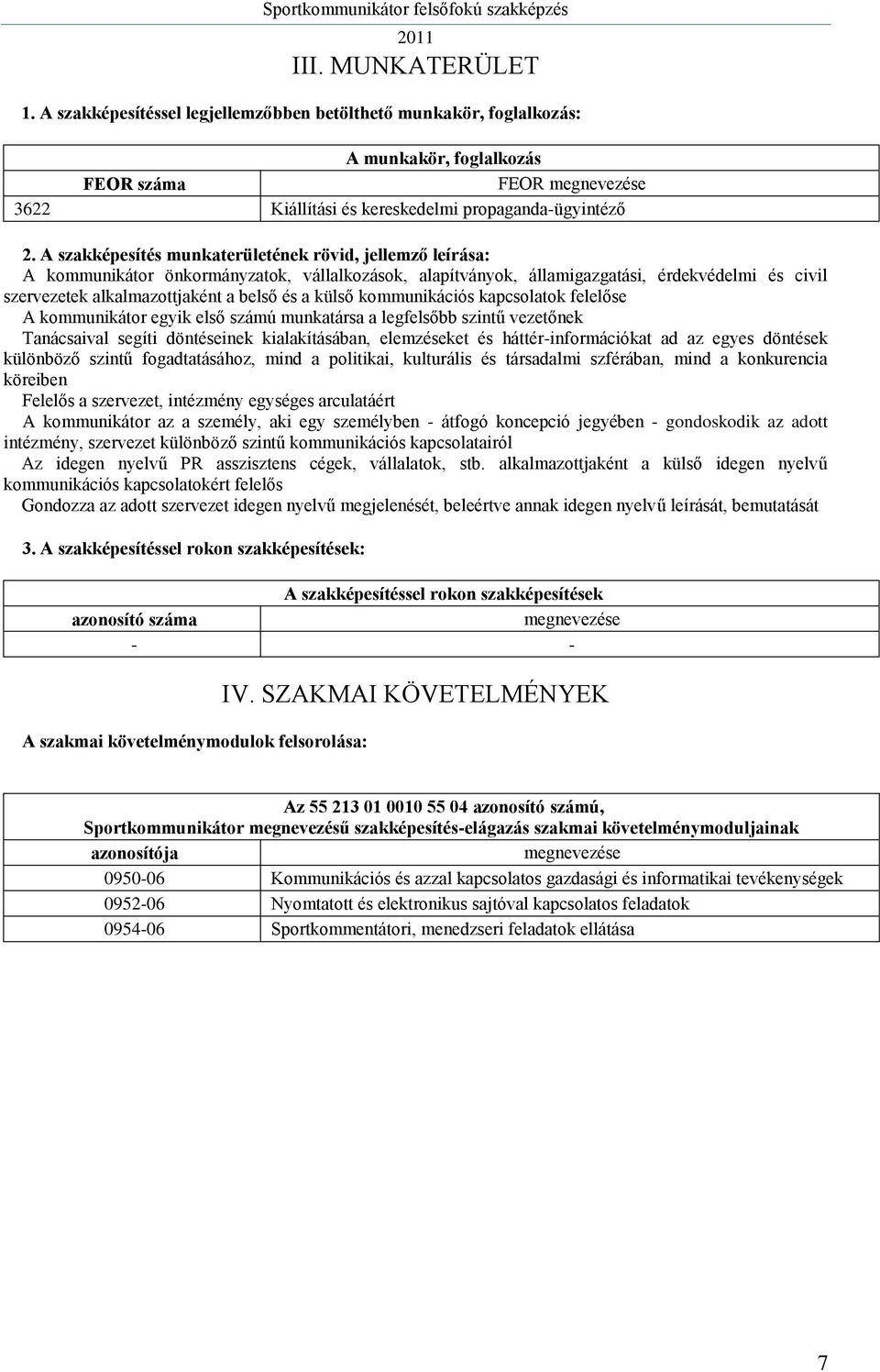 Sportkommunikátor felsőfokú szakképzés
2011

III. MUNKATERÜLET

1. A szakképesítéssel legjellemzőbben betölthető munkakör, foglalkozás:

| A munkakör, foglalkozás | |
|---|---|
| FEOR száma | FEOR megnevezése |
| 3622 | Kiállítási és kereskedelmi propaganda-ügyintéző |

2. A szakképesítés munkaterületének rövid, jellemző leírása:
A kommunikátor önkormányzatok, vállalkozások, alapítványok, államigazgatási, érdekvédelmi és civil szervezetek alkalmazottjaként a belső és a külső kommunikációs kapcsolatok felelőse
A kommunikátor egyik első számú munkatársa a legfelsőbb szintű vezetőnek
Tanácsaival segíti döntéseinek kialakításában, elemzéseket és háttér-információkat ad az egyes döntések különböző szintű fogadtatásához, mind a politikai, kulturális és társadalmi szférában, mind a konkurencia köreiben
Felelős a szervezet, intézmény egységes arculatáért
A kommunikátor az a személy, aki egy személyben - átfogó koncepció jegyében - gondoskodik az adott intézmény, szervezet különböző szintű kommunikációs kapcsolatairól
Az idegen nyelvű PR asszisztens cégek, vállalatok, stb. alkalmazottjaként a külső idegen nyelvű kommunikációs kapcsolatokért felelős
Gondozza az adott szervezet idegen nyelvű megjelenését, beleértve annak idegen nyelvű leírását, bemutatását

3. A szakképesítéssel rokon szakképesítések:

| A szakképesítéssel rokon szakképesítések | |
|---|---|
| azonosító száma | megnevezése |
| - | - |

IV. SZAKMAI KÖVETELMÉNYEK

A szakmai követelménymodulok felsorolása:

| Az 55 213 01 0010 55 04 azonosító számú, Sportkommunikátor megnevezésű szakképesítés-elágazás szakmai követelménymoduljainak | |
|---|---|
| azonosítója | megnevezése |
| 0950-06 | Kommunikációs és azzal kapcsolatos gazdasági és informatikai tevékenységek |
| 0952-06 | Nyomtatott és elektronikus sajtóval kapcsolatos feladatok |
| 0954-06 | Sportkommentátori, menedzseri feladatok ellátása |

7